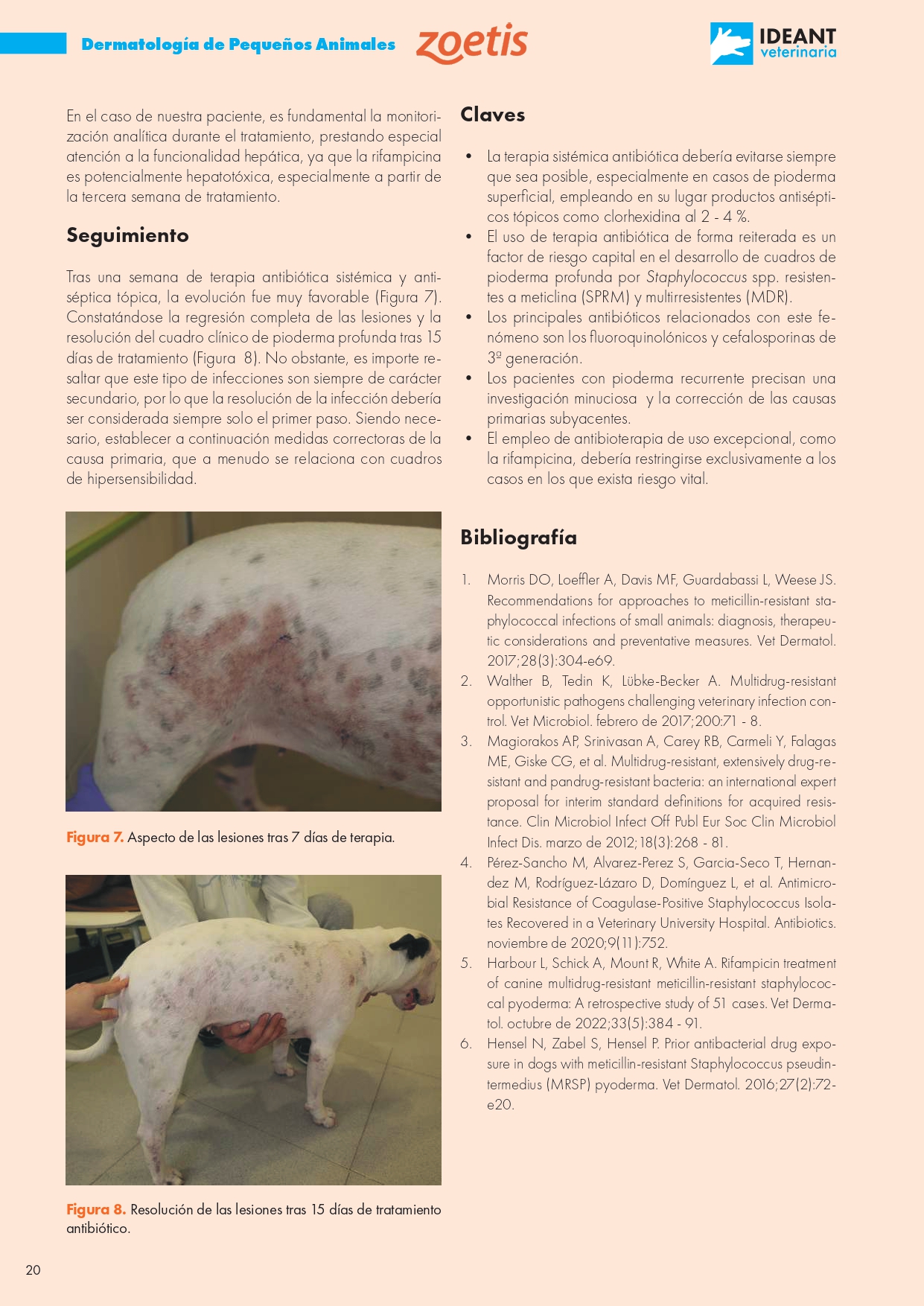 Dermatología de Pequeños Animales zoetis

IDEANT veterinaria

En el caso de nuestra paciente, es fundamental la monitorización analítica durante el tratamiento, prestando especial atención a la funcionalidad hepática, ya que la rifampicina es potencialmente hepatotóxica, especialmente a partir de la tercera semana de tratamiento.

Seguimiento

Tras una semana de terapia antibiótica sistémica y antiséptica tópica, la evolución fue muy favorable (Figura 7). Constatándose la regresión completa de las lesiones y la resolución del cuadro clínico de pioderma profunda tras 15 días de tratamiento (Figura 8). No obstante, es importe resaltar que este tipo de infecciones son siempre de carácter secundario, por lo que la resolución de la infección debería ser considerada siempre solo el primer paso. Siendo necesario, establecer a continuación medidas correctoras de la causa primaria, que a menudo se relaciona con cuadros de hipersensibilidad.

Figura 7. Aspecto de las lesiones tras 7 días de terapia.

Figura 8. Resolución de las lesiones tras 15 días de tratamiento antibiótico.

Claves

• La terapia sistémica antibiótica debería evitarse siempre que sea posible, especialmente en casos de pioderma superficial, empleando en su lugar productos antisépticos tópicos como clorhexidina al 2 - 4 %.
• El uso de terapia antibiótica de forma reiterada es un factor de riesgo capital en el desarrollo de cuadros de pioderma profunda por Staphylococcus spp. resistentes a meticlina (SPRM) y multirresistentes (MDR).
• Los principales antibióticos relacionados con este fenómeno son los fluoroquinolónicos y cefalosporinas de 3ª generación.
• Los pacientes con pioderma recurrente precisan una investigación minuciosa y la corrección de las causas primarias subyacentes.
• El empleo de antibioterapia de uso excepcional, como la rifampicina, debería restringirse exclusivamente a los casos en los que exista riesgo vital.

Bibliografía

1. Morris DO, Loeffler A, Davis MF, Guardabassi L, Weese JS. Recommendations for approaches to meticillin-resistant staphylococcal infections of small animals: diagnosis, therapeutic considerations and preventative measures. Vet Dermatol. 2017;28(3):304-e69.
2. Walther B, Tedin K, Lübke-Becker A. Multidrug-resistant opportunistic pathogens challenging veterinary infection control. Vet Microbiol. febrero de 2017;200:71 - 8.
3. Magiorakos AP, Srinivasan A, Carey RB, Carmeli Y, Falagas ME, Giske CG, et al. Multidrug-resistant, extensively drug-resistant and pandrug-resistant bacteria: an international expert proposal for interim standard definitions for acquired resistance. Clin Microbiol Infect Off Publ Eur Soc Clin Microbiol Infect Dis. marzo de 2012;18(3):268 - 81.
4. Pérez-Sancho M, Alvarez-Perez S, Garcia-Seco T, Hernandez M, Rodríguez-Lázaro D, Domínguez L, et al. Antimicrobial Resistance of Coagulase-Positive Staphylococcus Isolates Recovered in a Veterinary University Hospital. Antibiotics. noviembre de 2020;9(11):752.
5. Harbour L, Schick A, Mount R, White A. Rifampicin treatment of canine multidrug-resistant meticillin-resistant staphylococcal pyoderma: A retrospective study of 51 cases. Vet Dermatol. octubre de 2022;33(5):384 - 91.
6. Hensel N, Zabel S, Hensel P. Prior antibacterial drug exposure in dogs with meticillin-resistant Staphylococcus pseudintermedius (MRSP) pyoderma. Vet Dermatol. 2016;27(2):72-e20.

20